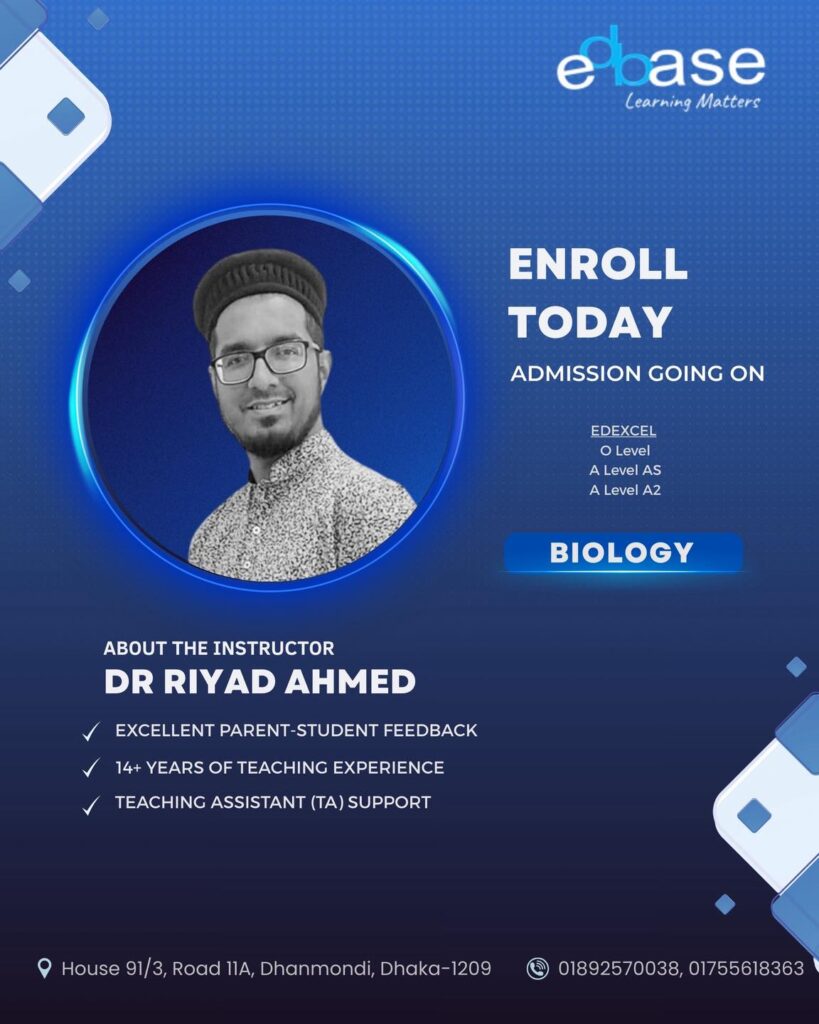 edbase
Learning Matters

ENROLL TODAY
ADMISSION GOING ON

EDEXCEL
O Level
A Level AS
A Level A2

BIOLOGY

ABOUT THE INSTRUCTOR
DR RIYAD AHMED

✓ EXCELLENT PARENT-STUDENT FEEDBACK
✓ 14+ YEARS OF TEACHING EXPERIENCE
✓ TEACHING ASSISTANT (TA) SUPPORT

House 91/3, Road 11A, Dhanmondi, Dhaka-1209
01892570038, 01755618363